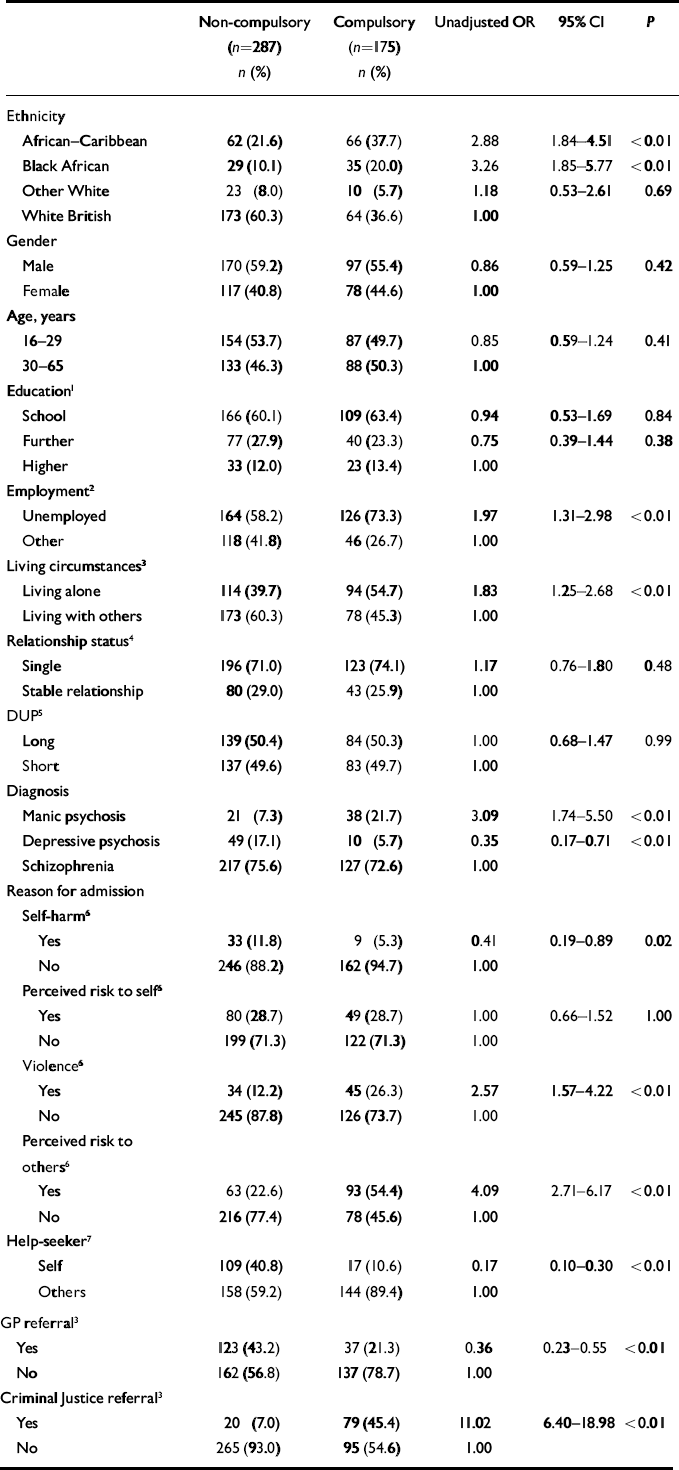 |  | Non-compulsory ($n$=287) $n$ (%) | Compulsory ($n$=175) $n$ (%) | Unadjusted OR | 95% CI | $P$ |
|---|---|---|---|---|---|
| Ethnicity |  |  |  |  |  |
| African–Caribbean | 62 (21.6) | 66 (37.7) | 2.88 | 1.84–4.51 | <0.01 |
| Black African | 29 (10.1) | 35 (20.0) | 3.26 | 1.85–5.77 | <0.01 |
| Other White | 23 (8.0) | 10 (5.7) | 1.18 | 0.53–2.61 | 0.69 |
| White British | 173 (60.3) | 64 (36.6) | 1.00 |  |  |
| Gender |  |  |  |  |  |
| Male | 170 (59.2) | 97 (55.4) | 0.86 | 0.59–1.25 | 0.42 |
| Female | 117 (40.8) | 78 (44.6) | 1.00 |  |  |
| Age, years |  |  |  |  |  |
| 16–29 | 154 (53.7) | 87 (49.7) | 0.85 | 0.59–1.24 | 0.41 |
| 30–65 | 133 (46.3) | 88 (50.3) | 1.00 |  |  |
| Education$^1$ |  |  |  |  |  |
| School | 166 (60.1) | 109 (63.4) | 0.94 | 0.53–1.69 | 0.84 |
| Further | 77 (27.9) | 40 (23.3) | 0.75 | 0.39–1.44 | 0.38 |
| Higher | 33 (12.0) | 23 (13.4) | 1.00 |  |  |
| Employment$^2$ |  |  |  |  |  |
| Unemployed | 164 (58.2) | 126 (73.3) | 1.97 | 1.31–2.98 | <0.01 |
| Other | 118 (41.8) | 46 (26.7) | 1.00 |  |  |
| Living circumstances$^3$ |  |  |  |  |  |
| Living alone | 114 (39.7) | 94 (54.7) | 1.83 | 1.25–2.68 | <0.01 |
| Living with others | 173 (60.3) | 78 (45.3) | 1.00 |  |  |
| Relationship status$^4$ |  |  |  |  |  |
| Single | 196 (71.0) | 123 (74.1) | 1.17 | 0.76–1.80 | 0.48 |
| Stable relationship | 80 (29.0) | 43 (25.9) | 1.00 |  |  |
| DUP$^5$ |  |  |  |  |  |
| Long | 139 (50.4) | 84 (50.3) | 1.00 | 0.68–1.47 | 0.99 |
| Short | 137 (49.6) | 83 (49.7) | 1.00 |  |  |
| Diagnosis |  |  |  |  |  |
| Manic psychosis | 21 (7.3) | 38 (21.7) | 3.09 | 1.74–5.50 | <0.01 |
| Depressive psychosis | 49 (17.1) | 10 (5.7) | 0.35 | 0.17–0.71 | <0.01 |
| Schizophrenia | 217 (75.6) | 127 (72.6) | 1.00 |  |  |
| Reason for admission |  |  |  |  |  |
| Self-harm$^6$ |  |  |  |  |  |
| Yes | 33 (11.8) | 9 (5.3) | 0.41 | 0.19–0.89 | 0.02 |
| No | 246 (88.2) | 162 (94.7) | 1.00 |  |  |
| Perceived risk to self$^6$ |  |  |  |  |  |
| Yes | 80 (28.7) | 49 (28.7) | 1.00 | 0.66–1.52 | 1.00 |
| No | 199 (71.3) | 122 (71.3) | 1.00 |  |  |
| Violence$^6$ |  |  |  |  |  |
| Yes | 34 (12.2) | 45 (26.3) | 2.57 | 1.57–4.22 | <0.01 |
| No | 245 (87.8) | 126 (73.7) | 1.00 |  |  |
| Perceived risk to others$^6$ |  |  |  |  |  |
| Yes | 63 (22.6) | 93 (54.4) | 4.09 | 2.71–6.17 | <0.01 |
| No | 216 (77.4) | 78 (45.6) | 1.00 |  |  |
| Help-seeker$^7$ |  |  |  |  |  |
| Self | 109 (40.8) | 17 (10.6) | 0.17 | 0.10–0.30 | <0.01 |
| Others | 158 (59.2) | 144 (89.4) | 1.00 |  |  |
| GP referral$^3$ |  |  |  |  |  |
| Yes | 123 (43.2) | 37 (21.3) | 0.36 | 0.23–0.55 | <0.01 |
| No | 162 (56.8) | 137 (78.7) | 1.00 |  |  |
| Criminal Justice referral$^3$ |  |  |  |  |  |
| Yes | 20 (7.0) | 79 (45.4) | 11.02 | 6.40–18.98 | <0.01 |
| No | 265 (93.0) | 95 (54.6) | 1.00 |  |  |